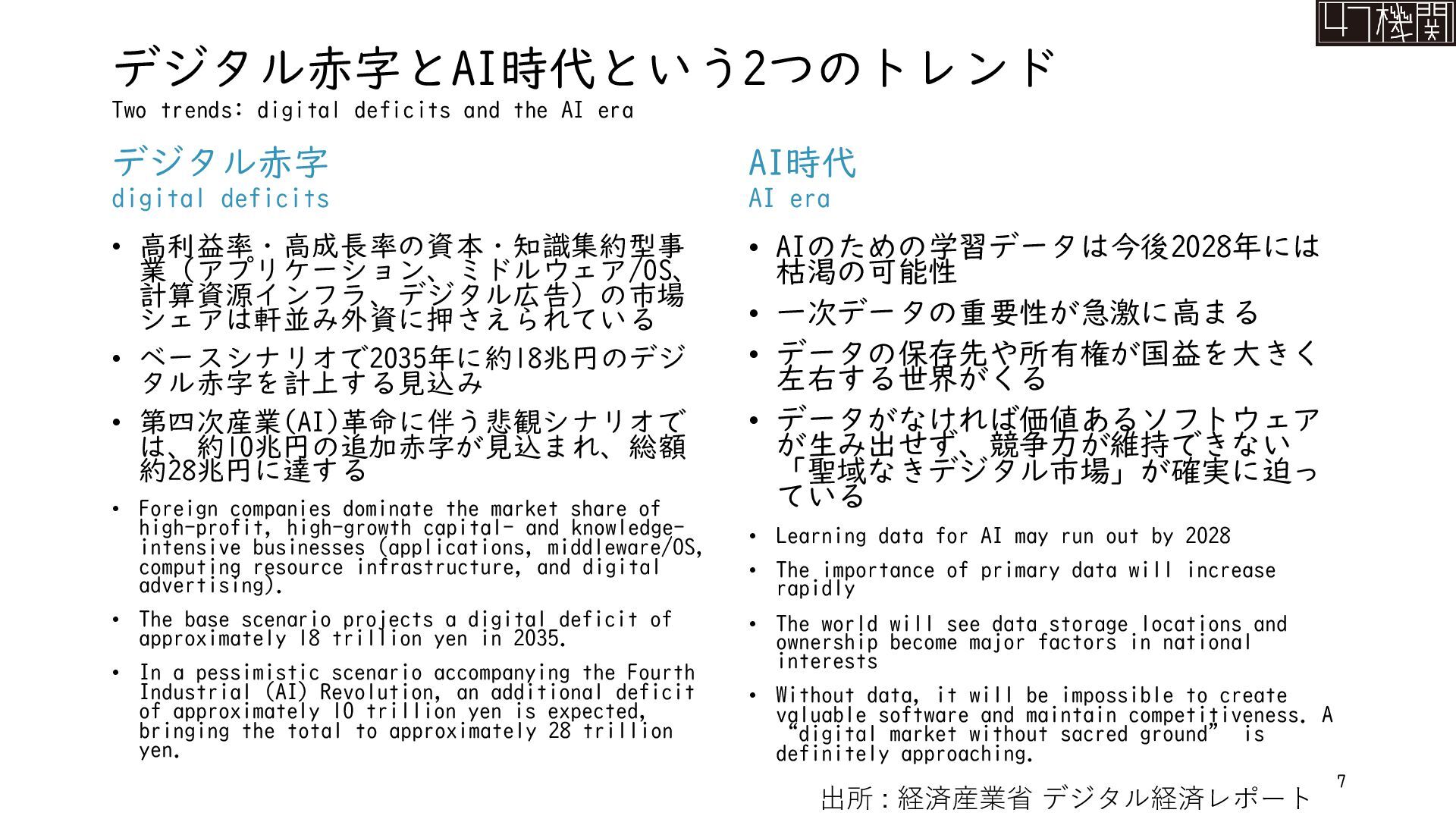 47機関

デジタル赤字とAI時代という2つのトレンド
Two trends: digital deficits and the AI era

デジタル赤字
digital deficits

• 高利益率・高成長率の資本・知識集約型事業（アプリケーション、ミドルウェア/OS、計算資源インフラ、デジタル広告）の市場シェアは軒並み外資に押さえられている
• ベースシナリオで2035年に約18兆円のデジタル赤字を計上する見込み
• 第四次産業(AI)革命に伴う悲観シナリオでは、約10兆円の追加赤字が見込まれ、総額約28兆円に達する
• Foreign companies dominate the market share of high-profit, high-growth capital- and knowledge-intensive businesses (applications, middleware/OS, computing resource infrastructure, and digital advertising).
• The base scenario projects a digital deficit of approximately 18 trillion yen in 2035.
• In a pessimistic scenario accompanying the Fourth Industrial (AI) Revolution, an additional deficit of approximately 10 trillion yen is expected, bringing the total to approximately 28 trillion yen.

AI時代
AI era

• AIのための学習データは今後2028年には枯渇の可能性
• 一次データの重要性が急激に高まる
• データの保存先や所有権が国益を大きく左右する世界がくる
• データがなければ価値あるソフトウェアが生み出せず、競争力が維持できない「聖域なきデジタル市場」が確実に迫っている
• Learning data for AI may run out by 2028
• The importance of primary data will increase rapidly
• The world will see data storage locations and ownership become major factors in national interests
• Without data, it will be impossible to create valuable software and maintain competitiveness. A “digital market without sacred ground” is definitely approaching.

7

出所：経済産業省 デジタル経済レポート